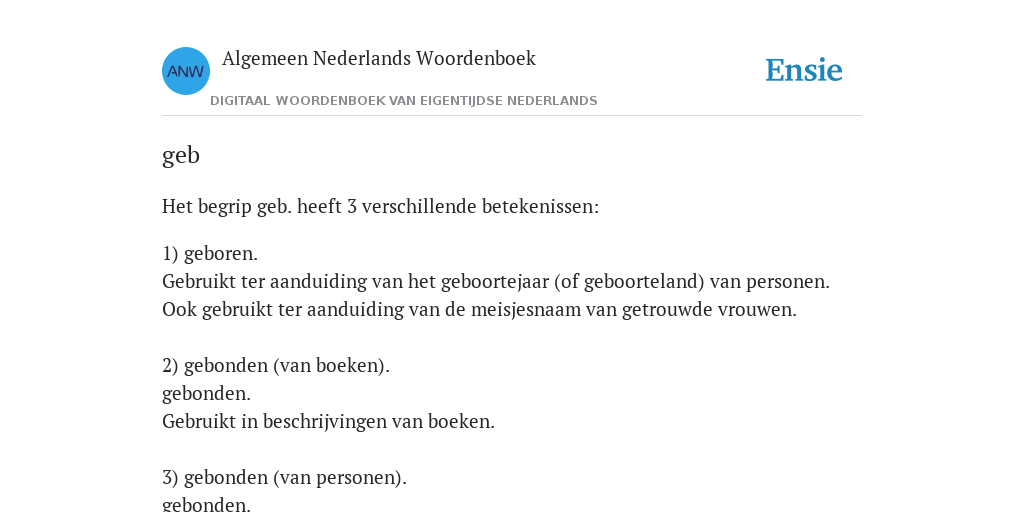 ANW Algemeen Nederlands Woordenboek
DIGITAAL WOORDENBOEK VAN EIGENTIJDSE NEDERLANDS

Ensie

geb

Het begrip geb. heeft 3 verschillende betekenissen:

1) geboren.
Gebruikt ter aanduiding van het geboortejaar (of geboorteland) van personen.
Ook gebruikt ter aanduiding van de meisjesnaam van getrouwde vrouwen.

2) gebonden (van boeken).
gebonden.
Gebruikt in beschrijvingen van boeken.

3) gebonden (van personen).
gebonden.